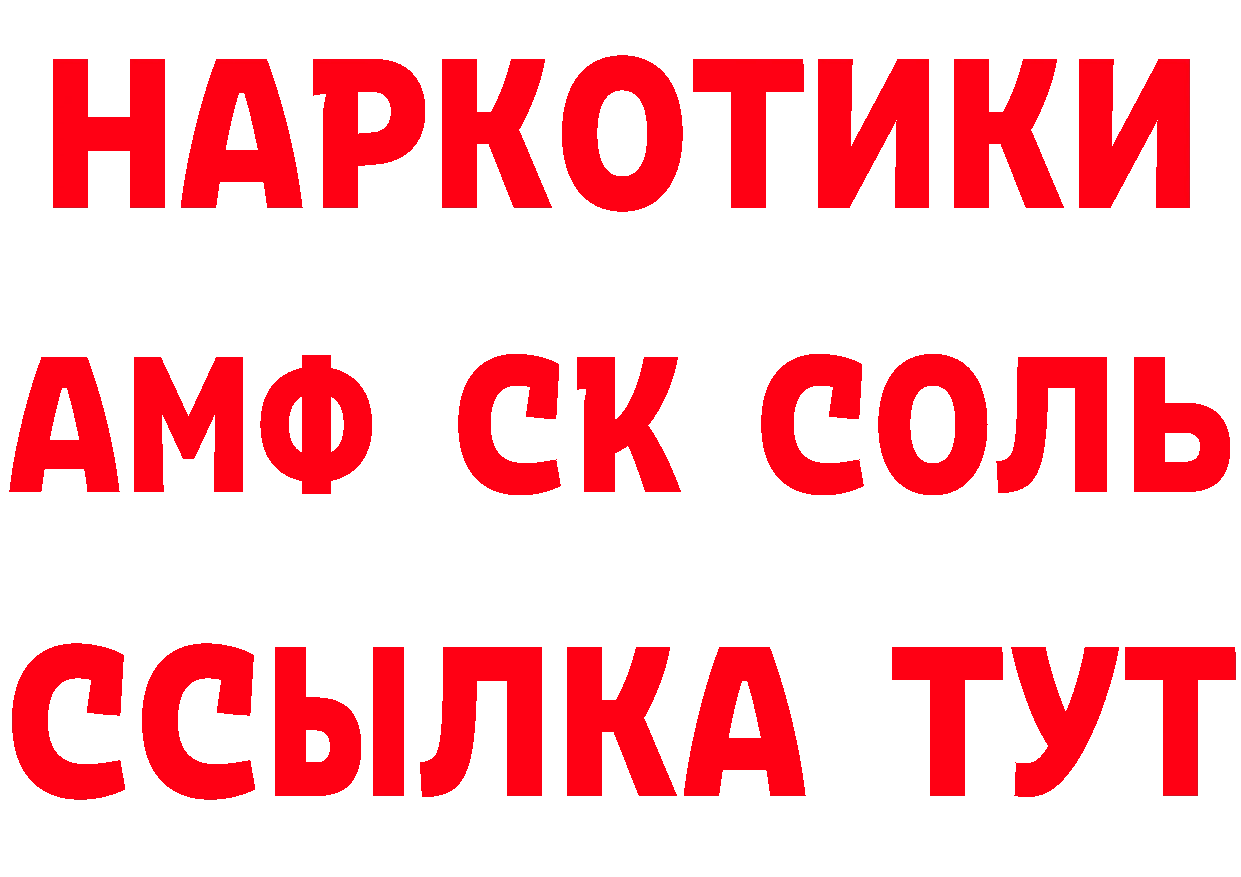 НАРКОТИКИ

АМФ СК СОЛЬ

ССЫЛКА ТУТ